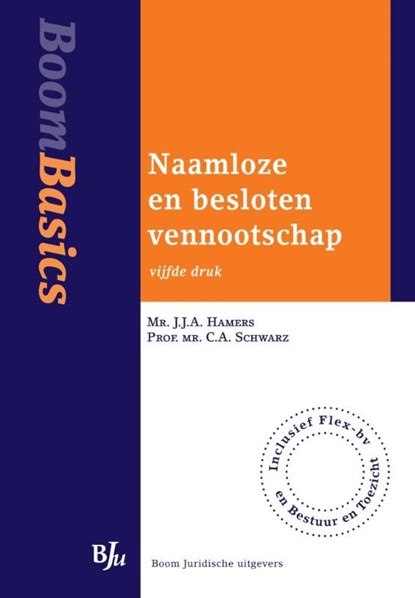 BoomBasics

Naamloze en besloten vennootschap

vijfde druk

Mr. J.J.A. Hamers
Prof. mr. C.A. Schwarz

Inclusief Flex-bv en Bestuur en Toezicht

BJu

Boom Juridische uitgevers